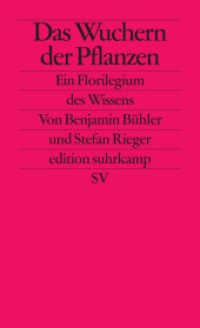 Das Wuchern der Pflanzen

Ein Florilegium des Wissens

Von Benjamin Bühler und Stefan Rieger

edition suhrkamp

SV